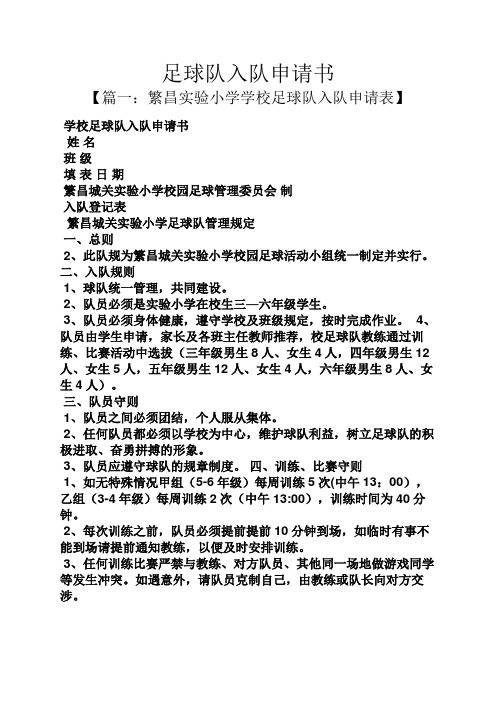 足球队入队申请书

【篇一：繁昌实验小学学校足球队入队申请表】

学校足球队入队申请书

姓 名

班 级

填 表 日 期

繁昌城关实验小学校园足球管理委员会 制

入队登记表

繁昌城关实验小学足球队管理规定

一、总则

2、此队规为繁昌城关实验小学校园足球活动小组统一制定并实行。

二、入队规则

1、球队统一管理，共同建设。

2、队员必须是实验小学在校生三—六年级学生。

3、队员必须身体健康，遵守学校及班级规定，按时完成作业。 4、队员由学生申请，家长及各班主任教师推荐，校足球队教练通过训练、比赛活动中选拔（三年级男生 8 人、女生 4 人，四年级男生 12 人、女生 5 人，五年级男生 12 人、女生 4 人，六年级男生 8 人、女生 4 人）。

三、队员守则

1、队员之间必须团结，个人服从集体。

2、任何队员都必须以学校为中心，维护球队利益，树立足球队的积极进取、奋勇拼搏的形象。

3、队员应遵守球队的规章制度。 四、训练、比赛守则

1、如无特殊情况甲组（5-6 年级）每周训练 5 次(中午 13：00)，乙组（3-4 年级）每周训练 2 次（中午 13:00），训练时间为 40 分钟。

2、每次训练之前，队员必须提前提前 10 分钟到场，如临时有事不能到场请提前通知教练，以便及时安排训练。

3、任何训练比赛严禁与教练、对方队员、其他同一场地做游戏同学等发生冲突。如遇意外，请队员克制自己，由教练或队长向对方交涉。